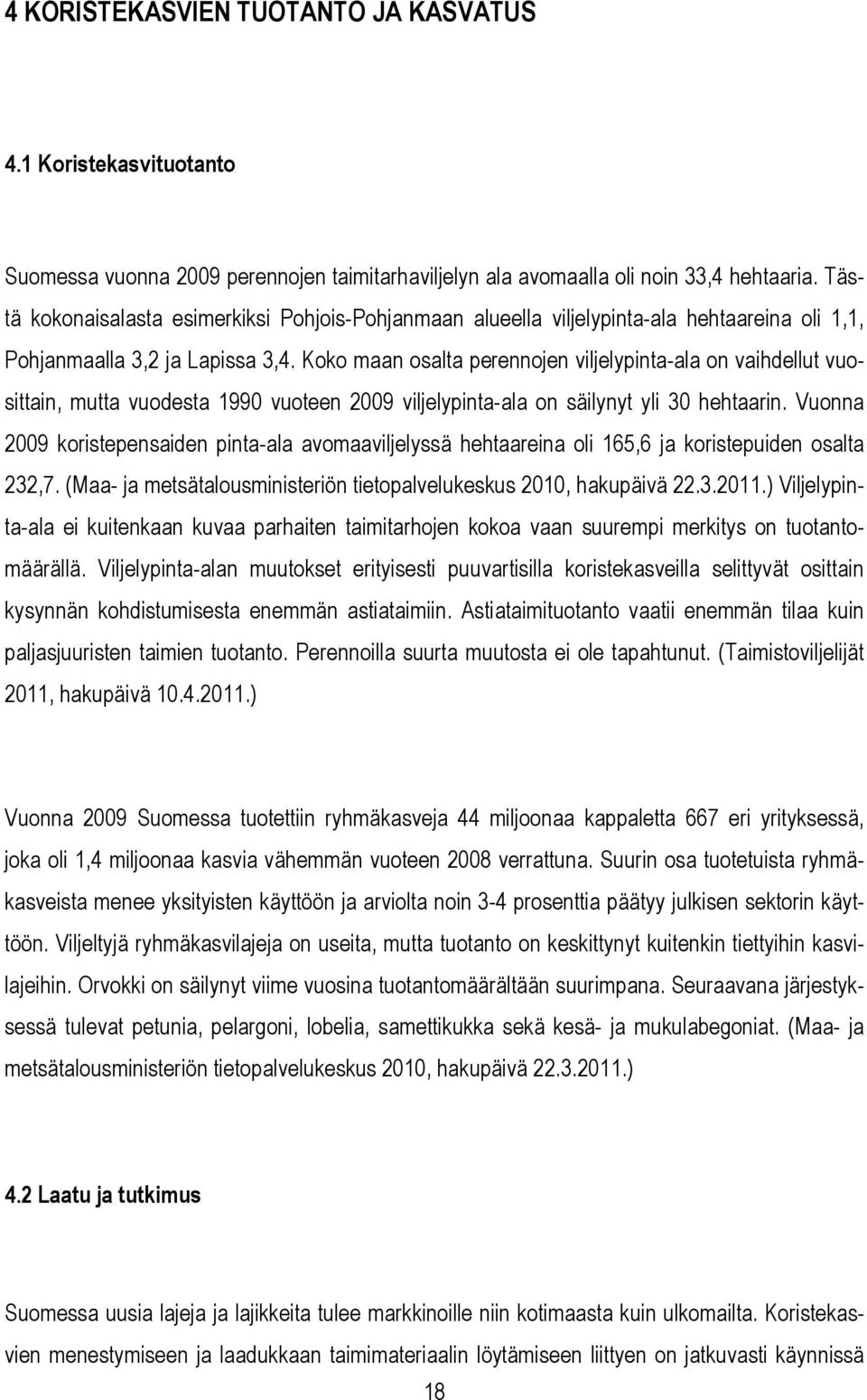 4 KORISTEKASVIEN TUOTANTO JA KASVATUS

4.1 Koristekasvituotanto

Suomessa vuonna 2009 perennojen taimitarhaviljelyn ala avomaalla oli noin 33,4 hehtaaria. Tästä kokonaisalasta esimerkiksi Pohjois-Pohjanmaan alueella viljelypinta-ala hehtaareina oli 1,1, Pohjanmaalla 3,2 ja Lapissa 3,4. Koko maan osalta perennojen viljelypinta-ala on vaihdellut vuosittain, mutta vuodesta 1990 vuoteen 2009 viljelypinta-ala on säilynyt yli 30 hehtaarin. Vuonna 2009 koristepensaiden pinta-ala avomaaviljelyssä hehtaareina oli 165,6 ja koristepuiden osalta 232,7. (Maa- ja metsätalousministeriön tietopalvelukeskus 2010, hakupäivä 22.3.2011.) Viljelypinta-ala ei kuitenkaan kuvaa parhaiten taimitarhojen kokoa vaan suurempi merkitys on tuotantomäärällä. Viljelypinta-alan muutokset erityisesti puuvartisilla koristekasveilla selittyvät osittain kysynnän kohdistumisesta enemmän astiataimiin. Astiataimituotanto vaatii enemmän tilaa kuin paljasjuuristen taimien tuotanto. Perennoilla suurta muutosta ei ole tapahtunut. (Taimistoviljelijät 2011, hakupäivä 10.4.2011.)

Vuonna 2009 Suomessa tuotettiin ryhmäkasveja 44 miljoonaa kappaletta 667 eri yrityksessä, joka oli 1,4 miljoonaa kasvia vähemmän vuoteen 2008 verrattuna. Suurin osa tuotetuista ryhmäkasveista menee yksityisten käyttöön ja arviolta noin 3-4 prosenttia päätyy julkisen sektorin käyttöön. Viljeltyjä ryhmäkasvilajeja on useita, mutta tuotanto on keskittynyt kuitenkin tiettyihin kasvilajeihin. Orvokki on säilynyt viime vuosina tuotantomäärältään suurimpana. Seuraavana järjestyksessä tulevat petunia, pelargoni, lobelia, samettikukka sekä kesä- ja mukulabegoniat. (Maa- ja metsätalousministeriön tietopalvelukeskus 2010, hakupäivä 22.3.2011.)

4.2 Laatu ja tutkimus

Suomessa uusia lajeja ja lajikkeita tulee markkinoille niin kotimaasta kuin ulkomailta. Koristekasvien menestymiseen ja laadukkaan taimimateriaalin löytämiseen liittyen on jatkuvasti käynnissä

18